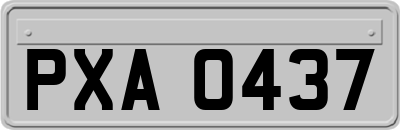 PXA 0437